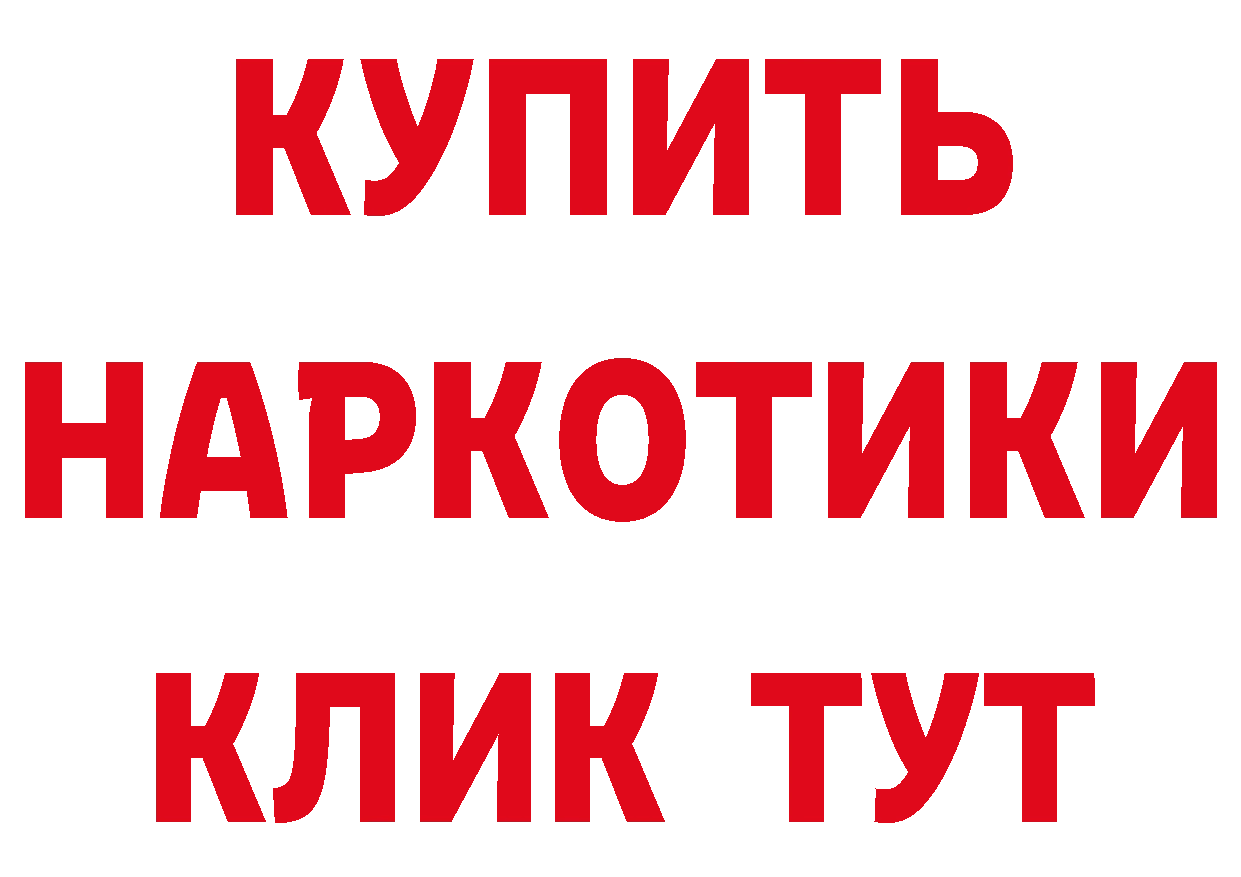 КУПИТЬ
НАРКОТИКИ
КЛИК ТУТ